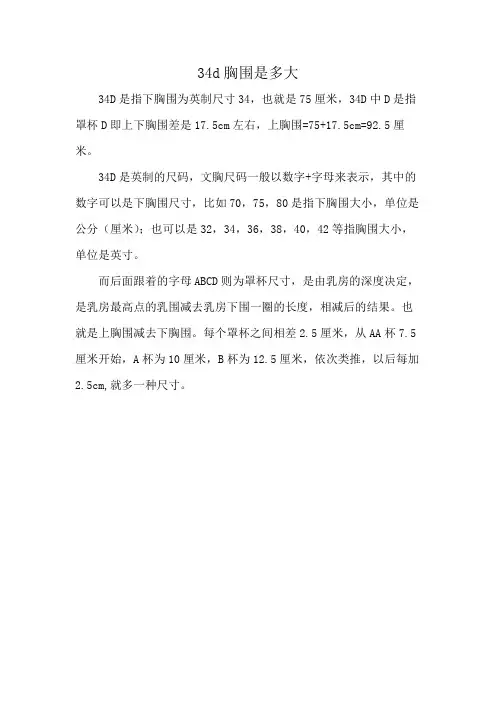 34d 胸围是多大

34D 是指下胸围为英制尺寸 34，也就是 75 厘米，34D 中 D 是指罩杯 D 即上下胸围差是 17.5cm 左右，上胸围=75+17.5cm=92.5 厘米。

34D 是英制的尺码，文胸尺码一般以数字+字母来表示，其中的数字可以是下胸围尺寸，比如 70，75，80 是指下胸围大小，单位是公分（厘米）；也可以是 32，34，36，38，40，42 等指胸围大小，单位是英寸。

而后面跟着的字母 ABCD 则为罩杯尺寸，是由乳房的深度决定，是乳房最高点的乳围减去乳房下围一圈的长度，相减后的结果。也就是上胸围减去下胸围。每个罩杯之间相差 2.5 厘米，从 AA 杯 7.5 厘米开始，A 杯为 10 厘米，B 杯为 12.5 厘米，依次类推，以后每加 2.5cm,就多一种尺寸。